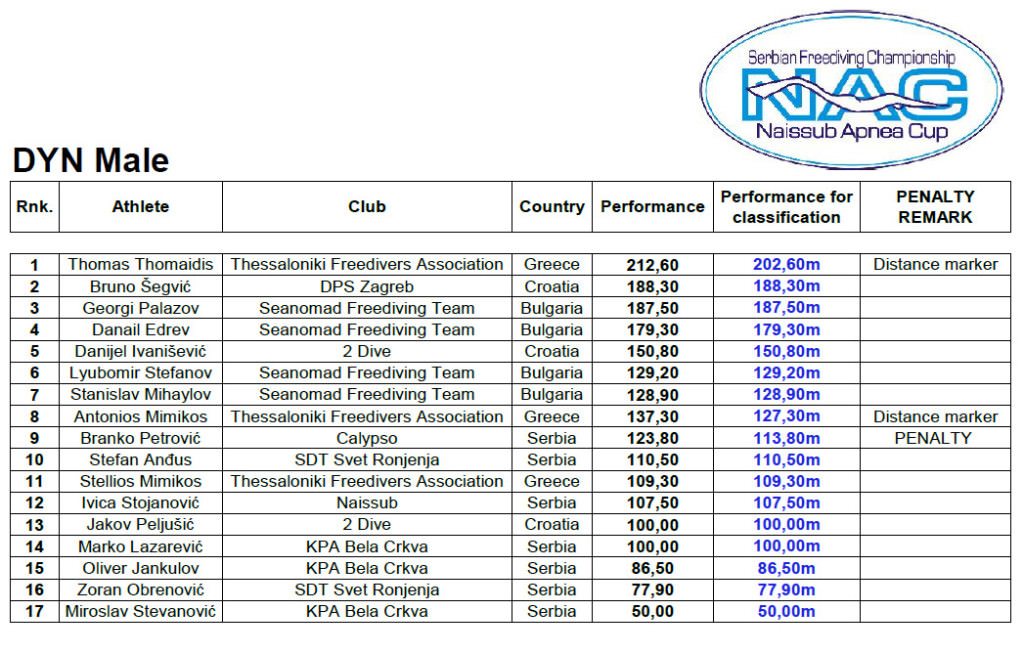 Serbian Freediving Championship
NAC
Naissub Apnea Cup

DYN Male

| Rnk. | Athlete | Club | Country | Performance | Performance for classification | PENALTY REMARK |
|---|---|---|---|---|---|---|
| 1 | Thomas Thomaidis | Thessaloniki Freedivers Association | Greece | 212,60 | 202,60m | Distance marker |
| 2 | Bruno Šegvić | DPS Zagreb | Croatia | 188,30 | 188,30m | |
| 3 | Georgi Palazov | Seanomad Freediving Team | Bulgaria | 187,50 | 187,50m | |
| 4 | Danail Edrev | Seanomad Freediving Team | Bulgaria | 179,30 | 179,30m | |
| 5 | Danijel Ivanišević | 2 Dive | Croatia | 150,80 | 150,80m | |
| 6 | Lyubomir Stefanov | Seanomad Freediving Team | Bulgaria | 129,20 | 129,20m | |
| 7 | Stanislav Mihaylov | Seanomad Freediving Team | Bulgaria | 128,90 | 128,90m | |
| 8 | Antonios Mimikos | Thessaloniki Freedivers Association | Greece | 137,30 | 127,30m | Distance marker |
| 9 | Branko Petrović | Calypso | Serbia | 123,80 | 113,80m | PENALTY |
| 10 | Stefan Anđus | SDT Svet Ronjenja | Serbia | 110,50 | 110,50m | |
| 11 | Stellios Mimikos | Thessaloniki Freedivers Association | Greece | 109,30 | 109,30m | |
| 12 | Ivica Stojanović | Naissub | Serbia | 107,50 | 107,50m | |
| 13 | Jakov Peljušić | 2 Dive | Croatia | 100,00 | 100,00m | |
| 14 | Marko Lazarević | KPA Bela Crkva | Serbia | 100,00 | 100,00m | |
| 15 | Oliver Jankulov | KPA Bela Crkva | Serbia | 86,50 | 86,50m | |
| 16 | Zoran Obrenović | SDT Svet Ronjenja | Serbia | 77,90 | 77,90m | |
| 17 | Miroslav Stevanović | KPA Bela Crkva | Serbia | 50,00 | 50,00m | |